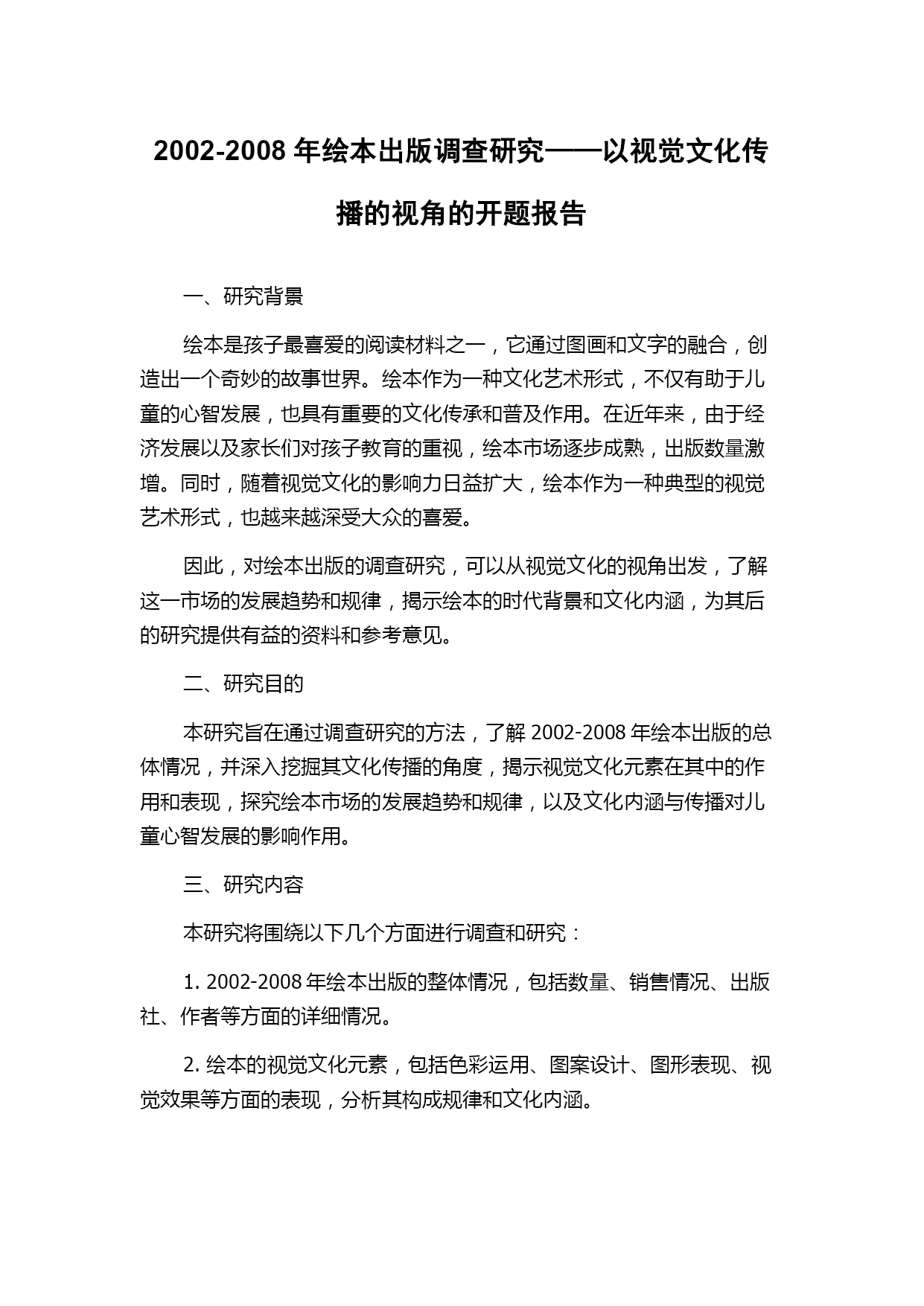 2002-2008 年绘本出版调查研究——以视觉文化传播的视角的开题报告

一、研究背景

绘本是孩子最喜爱的阅读材料之一，它通过图画和文字的融合，创造出一个奇妙的故事世界。绘本作为一种文化艺术形式，不仅有助于儿童的心智发展，也具有重要的文化传承和普及作用。在近年来，由于经济发展以及家长们对孩子教育的重视，绘本市场逐步成熟，出版数量激增。同时，随着视觉文化的影响力日益扩大，绘本作为一种典型的视觉艺术形式，也越来越深受大众的喜爱。

因此，对绘本出版的调查研究，可以从视觉文化的视角出发，了解这一市场的发展趋势和规律，揭示绘本的时代背景和文化内涵，为其后的研究提供有益的资料和参考意见。

二、研究目的

本研究旨在通过调查研究的方法，了解 2002-2008 年绘本出版的总体情况，并深入挖掘其文化传播的角度，揭示视觉文化元素在其中的作用和表现，探究绘本市场的发展趋势和规律，以及文化内涵与传播对儿童心智发展的影响作用。

三、研究内容

本研究将围绕以下几个方面进行调查和研究：

1. 2002-2008 年绘本出版的整体情况，包括数量、销售情况、出版社、作者等方面的详细情况。

2. 绘本的视觉文化元素，包括色彩运用、图案设计、图形表现、视觉效果等方面的表现，分析其构成规律和文化内涵。